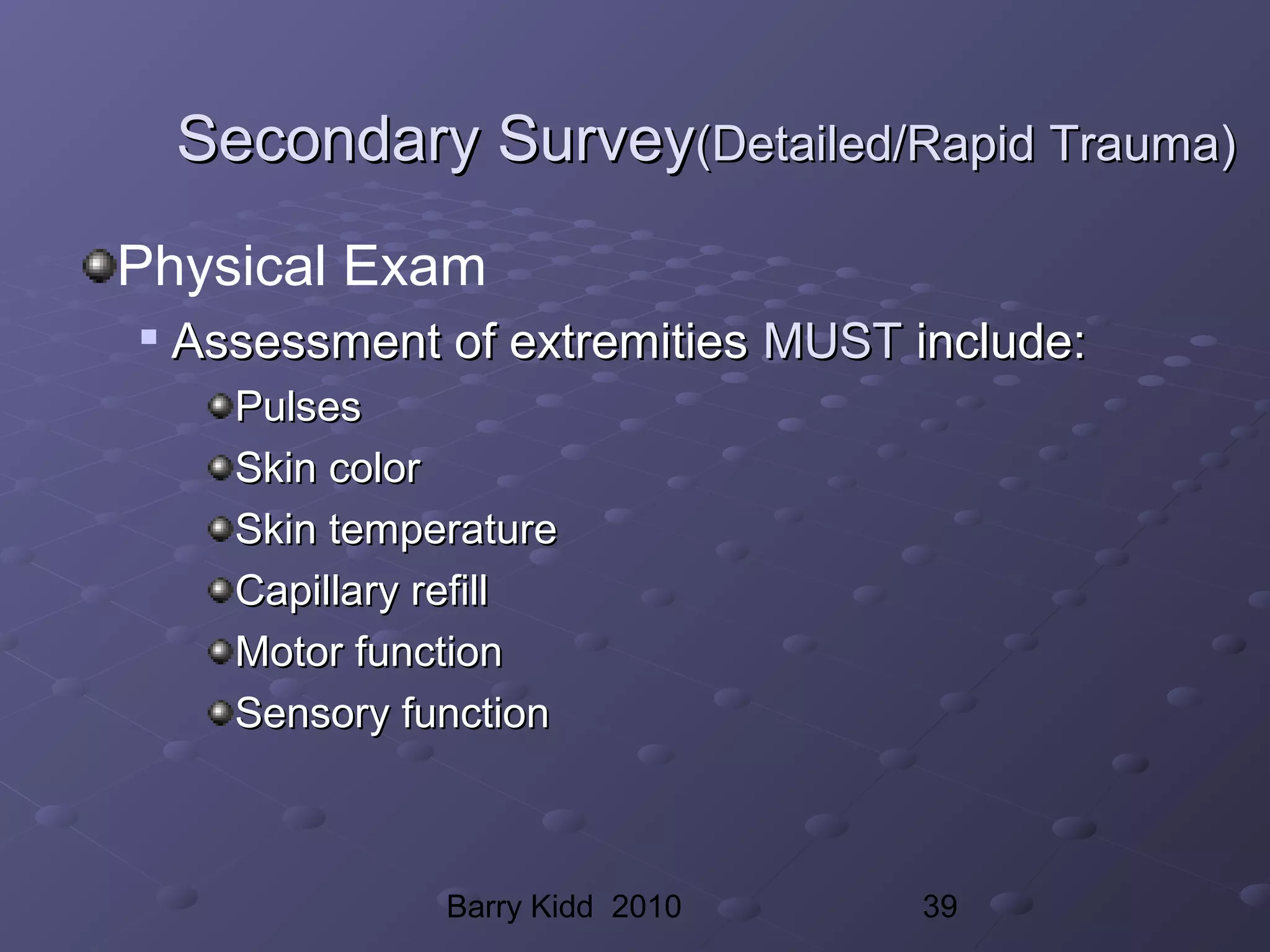 Secondary Survey(Detailed/Rapid Trauma)

Physical Exam
Assessment of extremities MUST include:
Pulses
Skin color
Skin temperature
Capillary refill
Motor function
Sensory function

Barry Kidd 2010

39